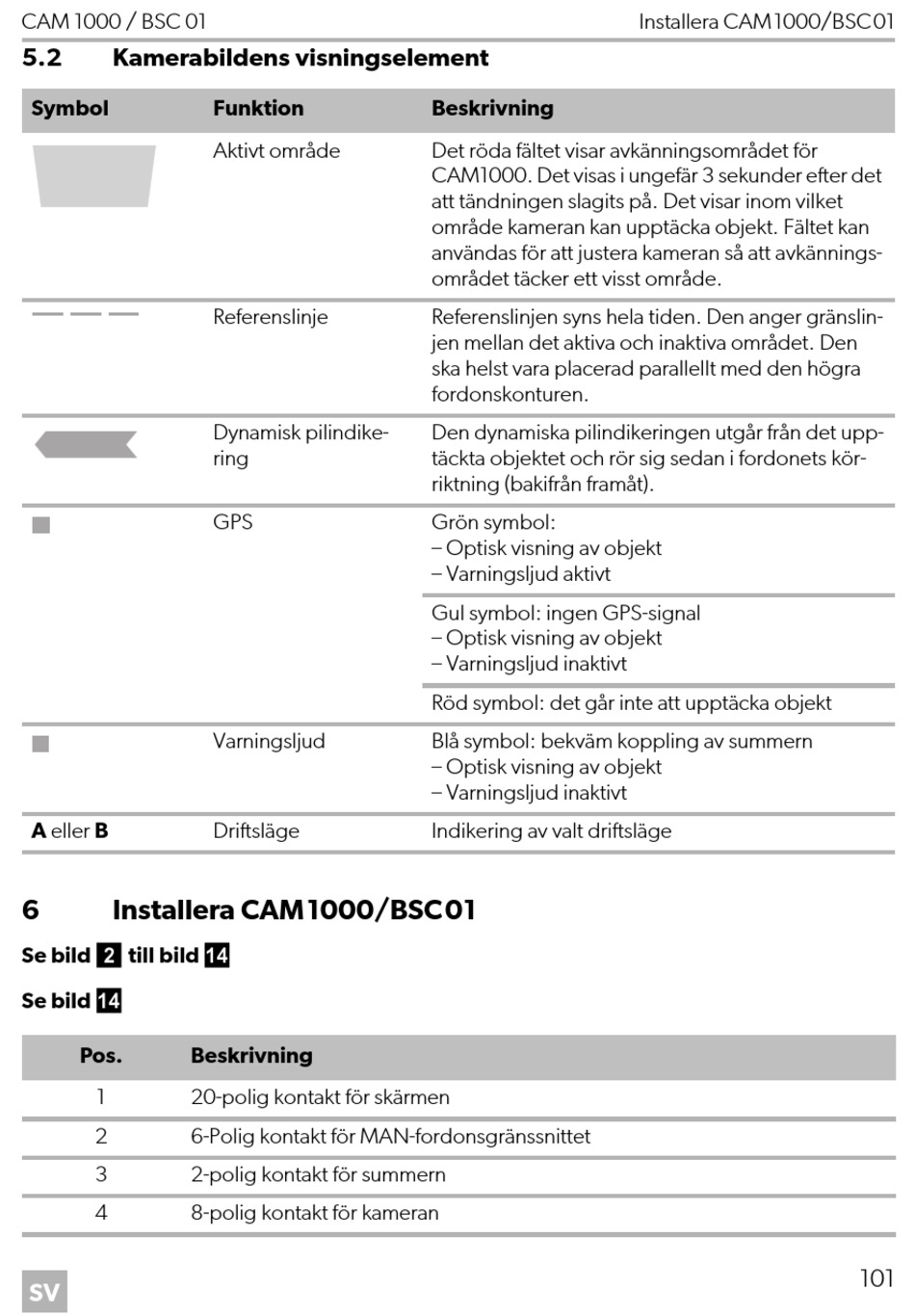 CAM 1000 / BSC 01 Installera CAM1000/BSC01

5.2 Kamerabildens visningselement

| Symbol | Funktion | Beskrivning |
|---|---|---|
| | Aktivt område | Det röda fältet visar avkänningsområdet för CAM1000. Det visas i ungefär 3 sekunder efter det att tändningen slagits på. Det visar inom vilket område kameran kan upptäcka objekt. Fältet kan användas för att justera kameran så att avkänningsområdet täcker ett visst område. |
| | Referenslinje | Referenslinjen syns hela tiden. Den anger gränslinjen mellan det aktiva och inaktiva området. Den ska helst vara placerad parallellt med den högra fordonskonturen. |
| | Dynamisk pilindikering | Den dynamiska pilindikeringen utgår från det upptäckta objektet och rör sig sedan i fordonets körriktning (bakifrån framåt). |
| | GPS | Grön symbol:<br>– Optisk visning av objekt<br>– Varningsljud aktivt |
| | | Gul symbol: ingen GPS-signal<br>– Optisk visning av objekt<br>– Varningsljud inaktivt |
| | | Röd symbol: det går inte att upptäcka objekt |
| | Varningsljud | Blå symbol: bekväm koppling av summern<br>– Optisk visning av objekt<br>– Varningsljud inaktivt |
| **A** eller **B** | Driftsläge | Indikering av valt driftsläge |

6 Installera CAM1000/BSC01

Se bild 2 till bild 14

Se bild 14

| Pos. | Beskrivning |
|---|---|
| 1 | 20-polig kontakt för skärmen |
| 2 | 6-Polig kontakt för MAN-fordonsgränssnittet |
| 3 | 2-polig kontakt för summern |
| 4 | 8-polig kontakt för kameran |

SV 101